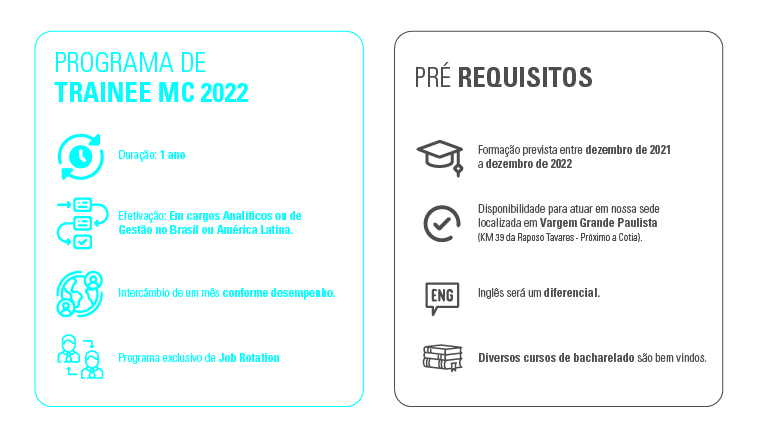 PROGRAMA DE
TRAINEE MC 2022

Duração: 1 ano

Efetivação: Em cargos Analíticos ou de Gestão no Brasil ou América Latina.

Intercâmbio de um mês conforme desempenho.

Programa exclusivo de Job Rotation

PRÉ REQUISITOS

Formação prevista entre dezembro de 2021 a dezembro de 2022

Disponibilidade para atuar em nossa sede localizada em Vargem Grande Paulista (KM 39 da Raposo Tavares - Próximo a Cotia).

ENG

Inglês será um diferencial.

Diversos cursos de bacharelado são bem vindos.